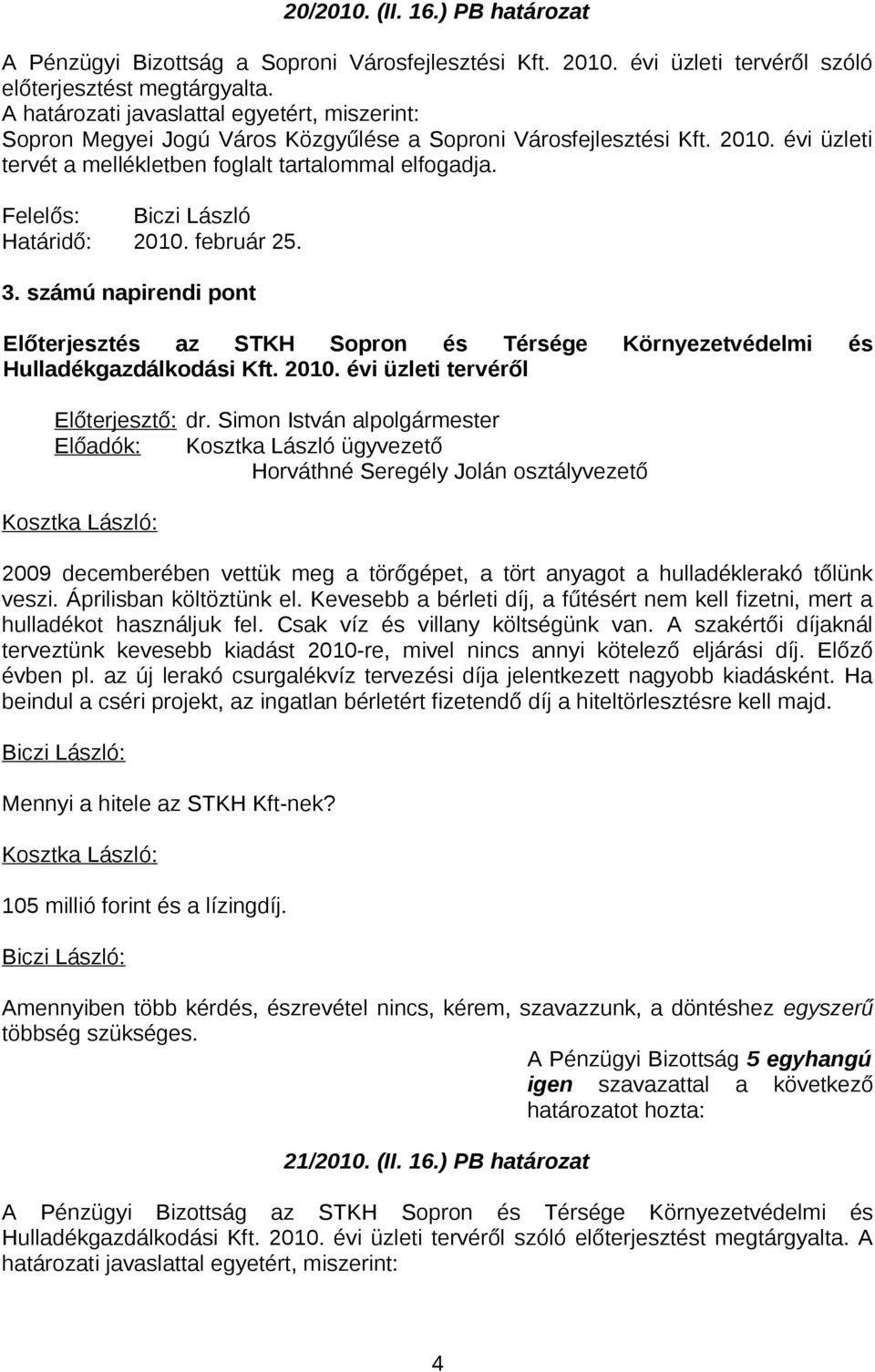 20/2010. (II. 16.) PB határozat

A Pénzügyi Bizottság a Soproni Városfejlesztési Kft. 2010. évi üzleti tervéről szóló előterjesztést megtárgyalta.
A határozati javaslattal egyetért, miszerint:
Sopron Megyei Jogú Város Közgyűlése a Soproni Városfejlesztési Kft. 2010. évi üzleti tervét a mellékletben foglalt tartalommal elfogadja.

Felelős: Biczi László
Határidő: 2010. február 25.

3. számú napirendi pont

Előterjesztés az STKH Sopron és Térsége Környezetvédelmi és Hulladékgazdálkodási Kft. 2010. évi üzleti tervéről

Előterjesztő: dr. Simon István alpolgármester
Előadók: Kosztka László ügyvezető
Horváthné Seregély Jolán osztályvezető

Kosztka László:

2009 decemberében vettük meg a törőgépet, a tört anyagot a hulladéklerakó tőlünk veszi. Áprilisban költöztünk el. Kevesebb a bérleti díj, a fűtésért nem kell fizetni, mert a hulladékot használjuk fel. Csak víz és villany költségünk van. A szakértői díjaknál terveztünk kevesebb kiadást 2010-re, mivel nincs annyi kötelező eljárási díj. Előző évben pl. az új lerakó csurgalékvíz tervezési díja jelentkezett nagyobb kiadásként. Ha beindul a cséri projekt, az ingatlan bérletért fizetendő díj a hiteltörlesztésre kell majd.

Biczi László:

Mennyi a hitele az STKH Kft-nek?

Kosztka László:

105 millió forint és a lízingdíj.

Biczi László:

Amennyiben több kérdés, észrevétel nincs, kérem, szavazzunk, a döntéshez egyszerű többség szükséges.

A Pénzügyi Bizottság 5 egyhangú igen szavazattal a következő határozatot hozta:

21/2010. (II. 16.) PB határozat

A Pénzügyi Bizottság az STKH Sopron és Térsége Környezetvédelmi és Hulladékgazdálkodási Kft. 2010. évi üzleti tervéről szóló előterjesztést megtárgyalta. A határozati javaslattal egyetért, miszerint:

4